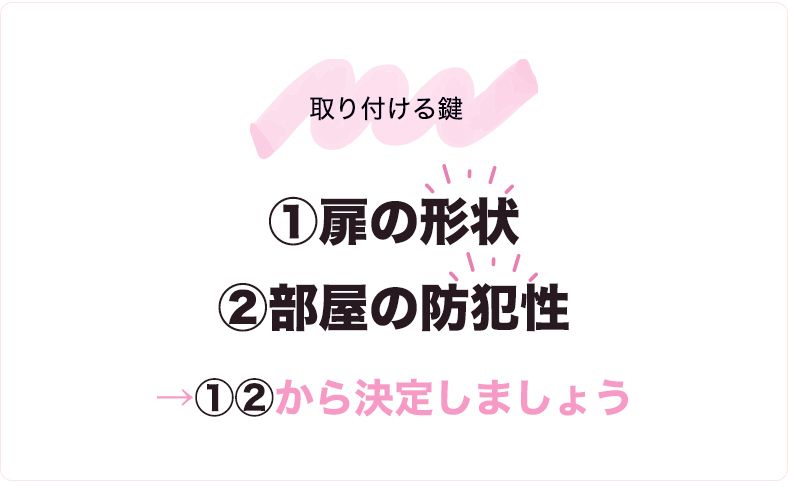 取り付ける鍵

①扉の形状

②部屋の防犯性

→①②から決定しましょう